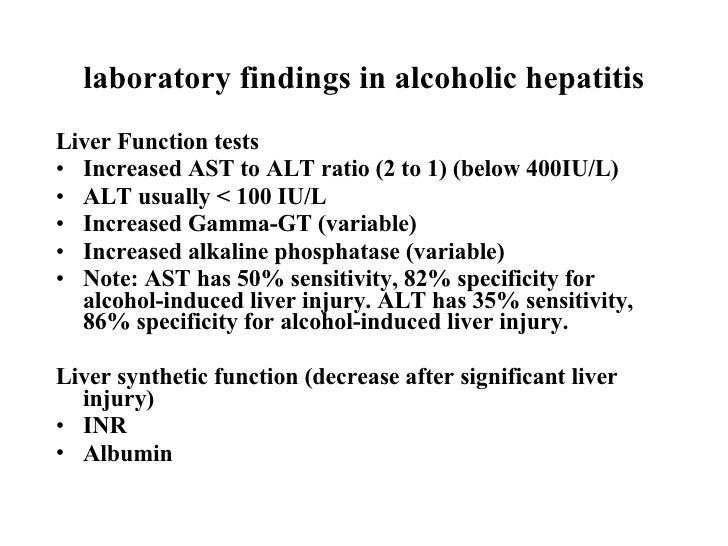 laboratory findings in alcoholic hepatitis

Liver Function tests
• Increased AST to ALT ratio (2 to 1) (below 400IU/L)
• ALT usually < 100 IU/L
• Increased Gamma-GT (variable)
• Increased alkaline phosphatase (variable)
• Note: AST has 50% sensitivity, 82% specificity for alcohol-induced liver injury. ALT has 35% sensitivity, 86% specificity for alcohol-induced liver injury.

Liver synthetic function (decrease after significant liver injury)
• INR
• Albumin